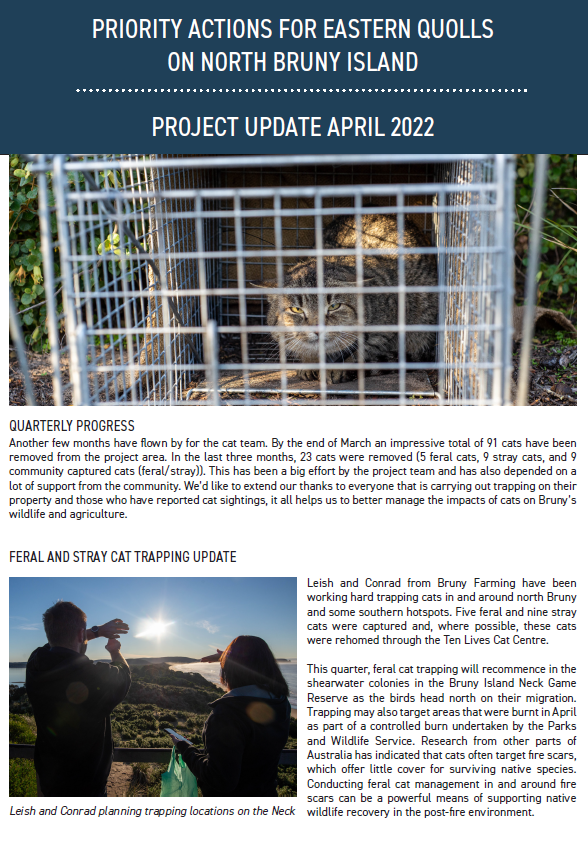 PRIORITY ACTIONS FOR EASTERN QUOLLS ON NORTH BRUNY ISLAND

PROJECT UPDATE APRIL 2022

QUARTERLY PROGRESS
Another few months have flown by for the cat team. By the end of March an impressive total of 91 cats have been removed from the project area. In the last three months, 23 cats were removed (5 feral cats, 9 stray cats, and 9 community captured cats (feral/stray)). This has been a big effort by the project team and has also depended on a lot of support from the community. We'd like to extend our thanks to everyone that is carrying out trapping on their property and those who have reported cat sightings, it all helps us to better manage the impacts of cats on Bruny's wildlife and agriculture.

FERAL AND STRAY CAT TRAPPING UPDATE

Leish and Conrad planning trapping locations on the Neck

Leish and Conrad from Bruny Farming have been working hard trapping cats in and around north Bruny and some southern hotspots. Five feral and nine stray cats were captured and, where possible, these cats were rehomed through the Ten Lives Cat Centre.

This quarter, feral cat trapping will recommence in the shearwater colonies in the Bruny Island Neck Game Reserve as the birds head north on their migration. Trapping may also target areas that were burnt in April as part of a controlled burn undertaken by the Parks and Wildlife Service. Research from other parts of Australia has indicated that cats often target fire scars, which offer little cover for surviving native species. Conducting feral cat management in and around fire scars can be a powerful means of supporting native wildlife recovery in the post-fire environment.